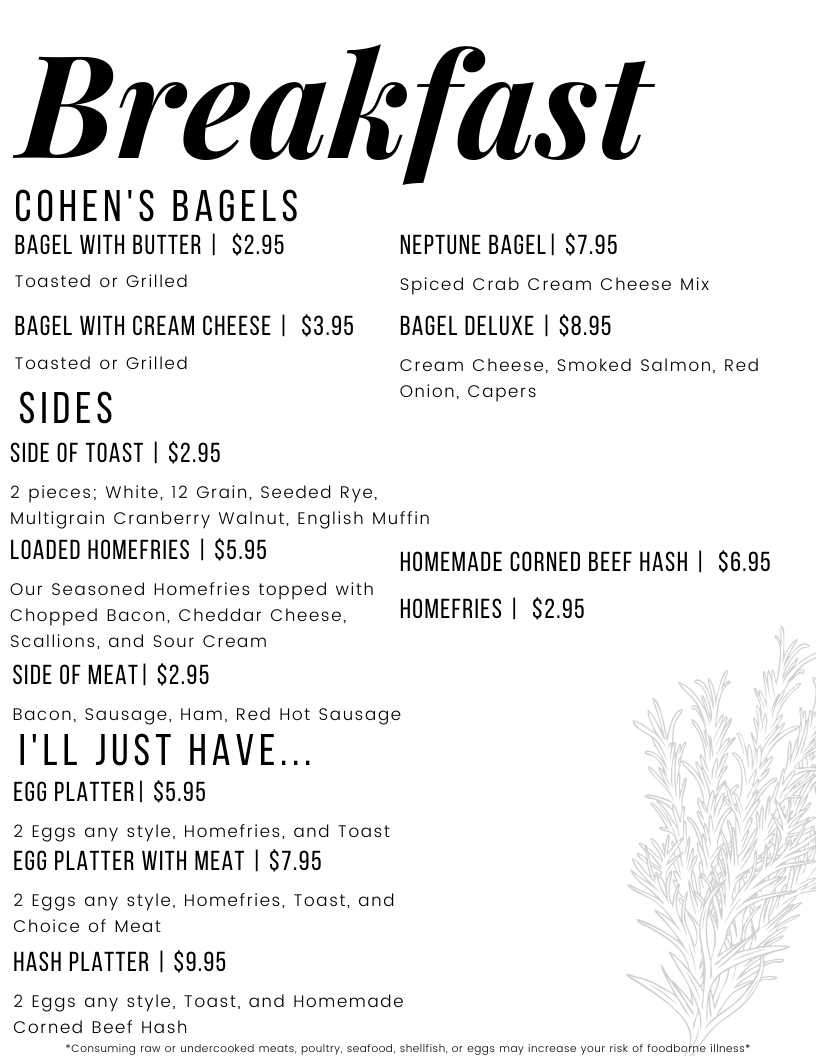 Breakfast

COHEN'S BAGELS

BAGEL WITH BUTTER | $2.95

Toasted or Grilled

BAGEL WITH CREAM CHEESE | $3.95

Toasted or Grilled

NEPTUNE BAGEL| $7.95

Spiced Crab Cream Cheese Mix

BAGEL DELUXE | $8.95

Cream Cheese, Smoked Salmon, Red Onion, Capers

SIDES

SIDE OF TOAST | $2.95

2 pieces; White, 12 Grain, Seeded Rye, Multigrain Cranberry Walnut, English Muffin

LOADED HOMEFRIES | $5.95

Our Seasoned Homefries topped with Chopped Bacon, Cheddar Cheese, Scallions, and Sour Cream

SIDE OF MEAT| $2.95

Bacon, Sausage, Ham, Red Hot Sausage

HOMEMADE CORNED BEEF HASH | $6.95

HOMEFRIES | $2.95

I'LL JUST HAVE...

EGG PLATTER| $5.95

2 Eggs any style, Homefries, and Toast

EGG PLATTER WITH MEAT | $7.95

2 Eggs any style, Homefries, Toast, and Choice of Meat

HASH PLATTER | $9.95

2 Eggs any style, Toast, and Homemade Corned Beef Hash

*Consuming raw or undercooked meats, poultry, seafood, shellfish, or eggs may increase your risk of foodborne illness*